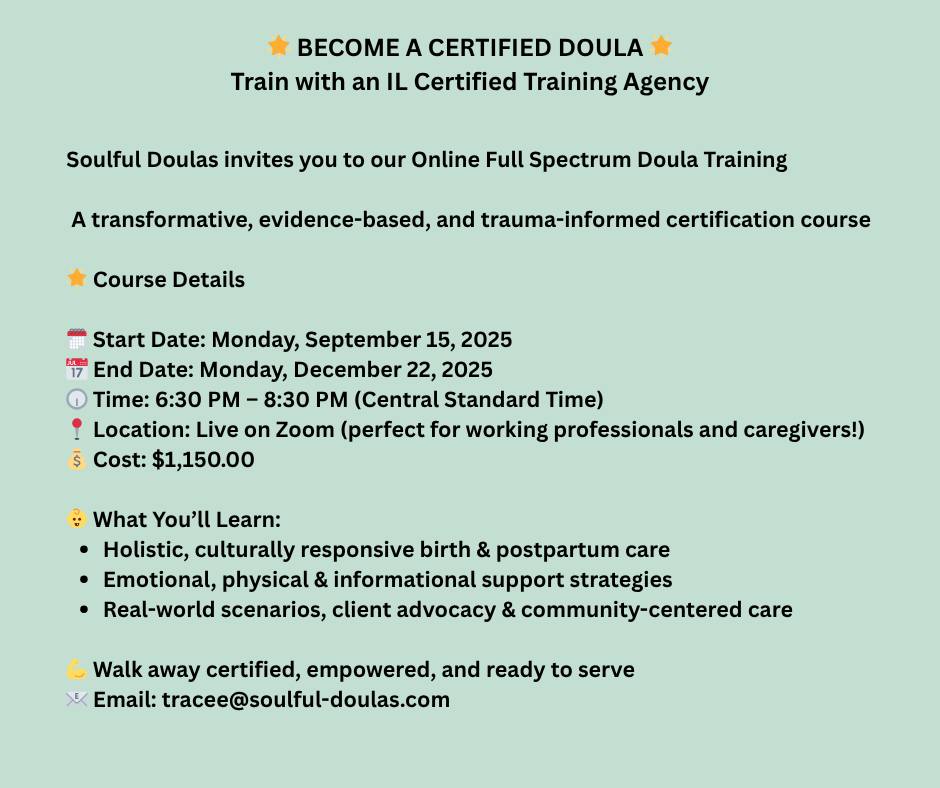 BECOME A CERTIFIED DOULA
Train with an IL Certified Training Agency

Soulful Doulas invites you to our Online Full Spectrum Doula Training

A transformative, evidence-based, and trauma-informed certification course

Course Details

Start Date: Monday, September 15, 2025
End Date: Monday, December 22, 2025
Time: 6:30 PM – 8:30 PM (Central Standard Time)
Location: Live on Zoom (perfect for working professionals and caregivers!)
Cost: $1,150.00

What You'll Learn:
• Holistic, culturally responsive birth & postpartum care
• Emotional, physical & informational support strategies
• Real-world scenarios, client advocacy & community-centered care

Walk away certified, empowered, and ready to serve
Email: tracee@soulful-doulas.com